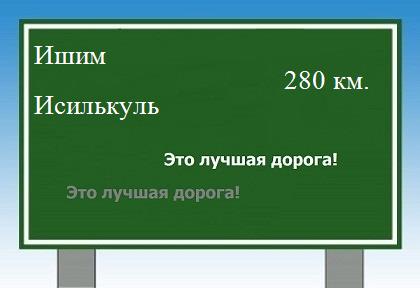 Ишим

280 км.

Исилькуль

Это лучшая дорога!

Это лучшая дорога!